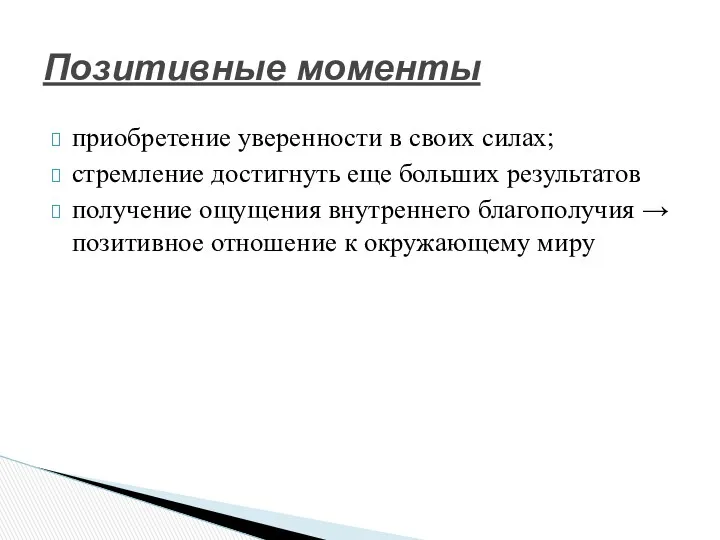 Позитивные моменты

приобретение уверенности в своих силах;

стремление достигнуть еще больших результатов

получение ощущения внутреннего благополучия → позитивное отношение к окружающему миру